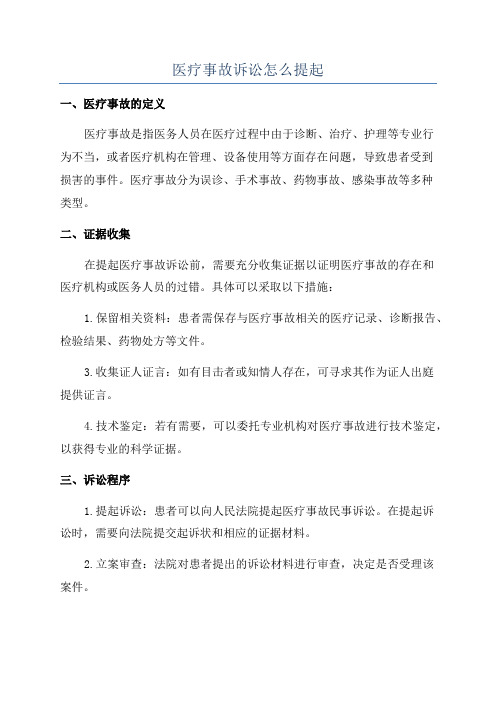 医疗事故诉讼怎么提起

一、医疗事故的定义

医疗事故是指医务人员在医疗过程中由于诊断、治疗、护理等专业行为不当，或者医疗机构在管理、设备使用等方面存在问题，导致患者受到损害的事件。医疗事故分为误诊、手术事故、药物事故、感染事故等多种类型。

二、证据收集

在提起医疗事故诉讼前，需要充分收集证据以证明医疗事故的存在和医疗机构或医务人员的过错。具体可以采取以下措施：

1.保留相关资料：患者需保存与医疗事故相关的医疗记录、诊断报告、检验结果、药物处方等文件。

3.收集证人证言：如有目击者或知情人存在，可寻求其作为证人出庭提供证言。

4.技术鉴定：若有需要，可以委托专业机构对医疗事故进行技术鉴定，以获得专业的科学证据。

三、诉讼程序

1.提起诉讼：患者可以向人民法院提起医疗事故民事诉讼。在提起诉讼时，需要向法院提交起诉状和相应的证据材料。

2.立案审查：法院对患者提出的诉讼材料进行审查，决定是否受理该案件。